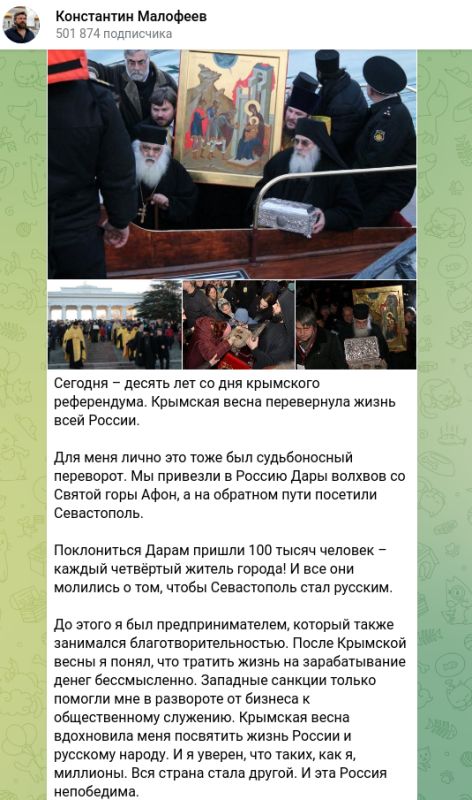 Константин Малофеев
501 874 подписчика

Сегодня – десять лет со дня крымского референдума. Крымская весна перевернула жизнь всей России.

Для меня лично это тоже был судьбоносный переворот. Мы привезли в Россию Дары волхвов со Святой горы Афон, а на обратном пути посетили Севастополь.

Поклониться Дарам пришли 100 тысяч человек – каждый четвёртый житель города! И все они молились о том, чтобы Севастополь стал русским.

До этого я был предпринимателем, который также занимался благотворительностью. После Крымской весны я понял, что тратить жизнь на зарабатывание денег бессмысленно. Западные санкции только помогли мне в развороте от бизнеса к общественному служению. Крымская весна вдохновила меня посвятить жизнь России и русскому народу. И я уверен, что таких, как я, миллионы. Вся страна стала другой. И эта Россия непобедима.